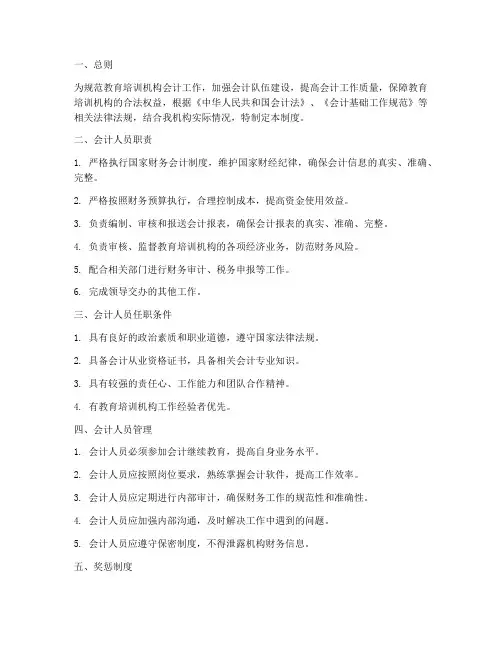 一、总则

为规范教育培训机构会计工作，加强会计队伍建设，提高会计工作质量，保障教育培训机构的合法权益，根据《中华人民共和国会计法》、《会计基础工作规范》等相关法律法规，结合我机构实际情况，特制定本制度。

二、会计人员职责

1. 严格执行国家财务会计制度，维护国家财经纪律，确保会计信息的真实、准确、完整。

2. 严格按照财务预算执行，合理控制成本，提高资金使用效益。

3. 负责编制、审核和报送会计报表，确保会计报表的真实、准确、完整。

4. 负责审核、监督教育培训机构的各项经济业务，防范财务风险。

5. 配合相关部门进行财务审计、税务申报等工作。

6. 完成领导交办的其他工作。

三、会计人员任职条件

1. 具有良好的政治素质和职业道德，遵守国家法律法规。

2. 具备会计从业资格证书，具备相关会计专业知识。

3. 具有较强的责任心、工作能力和团队合作精神。

4. 有教育培训机构工作经验者优先。

四、会计人员管理

1. 会计人员必须参加会计继续教育，提高自身业务水平。

2. 会计人员应按照岗位要求，熟练掌握会计软件，提高工作效率。

3. 会计人员应定期进行内部审计，确保财务工作的规范性和准确性。

4. 会计人员应加强内部沟通，及时解决工作中遇到的问题。

5. 会计人员应遵守保密制度，不得泄露机构财务信息。

五、奖惩制度